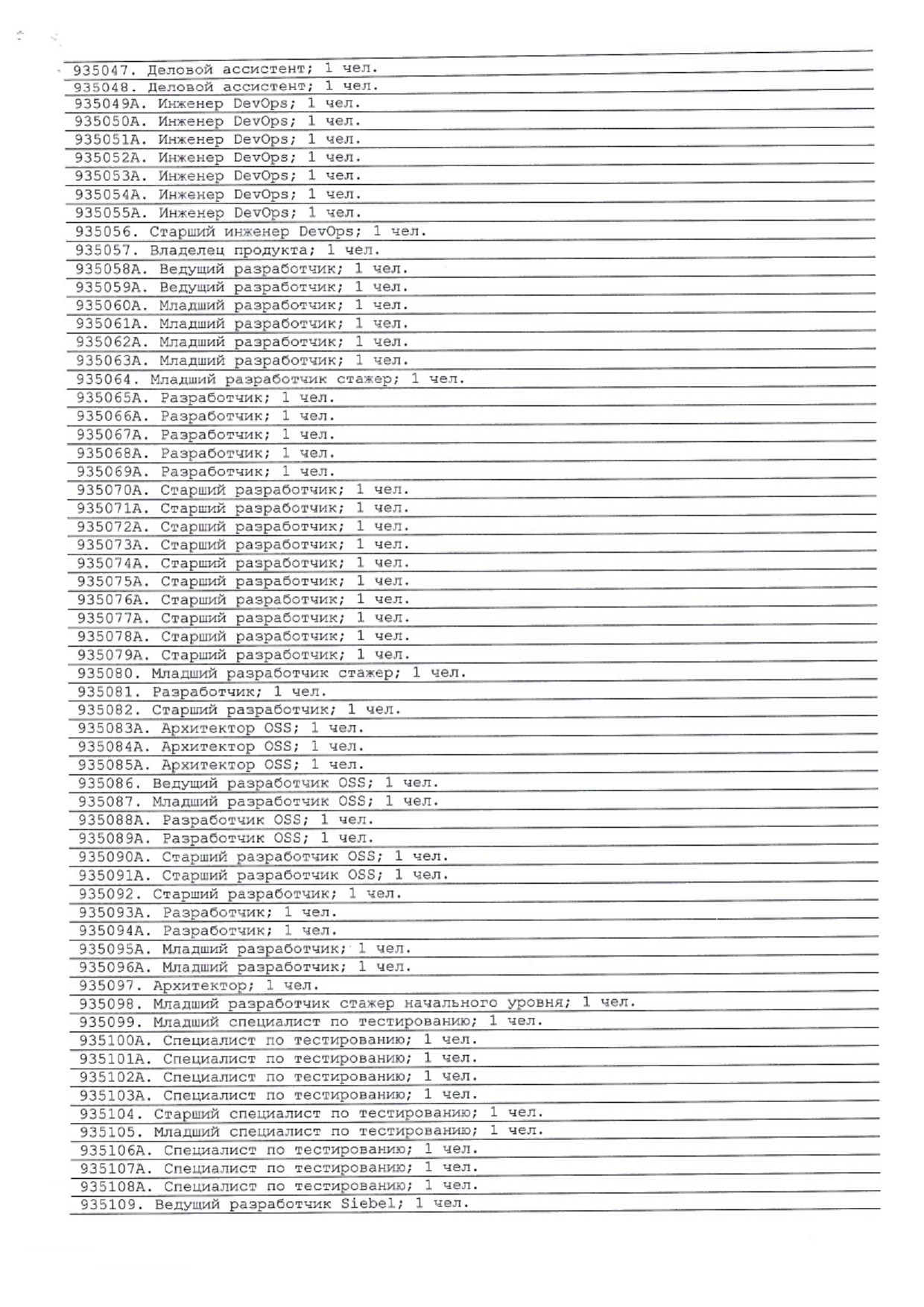 935047. Деловой ассистент; 1 чел.
935048. Деловой ассистент; 1 чел.
935049А. Инженер DevOps; 1 чел.
935050А. Инженер DevOps; 1 чел.
935051А. Инженер DevOps; 1 чел.
935052А. Инженер DevOps; 1 чел.
935053А. Инженер DevOps; 1 чел.
935054А. Инженер DevOps; 1 чел.
935055А. Инженер DevOps; 1 чел.
935056. Старший инженер DevOps; 1 чел.
935057. Владелец продукта; 1 чел.
935058А. Ведущий разработчик; 1 чел.
935059А. Ведущий разработчик; 1 чел.
935060А. Младший разработчик; 1 чел.
935061А. Младший разработчик; 1 чел.
935062А. Младший разработчик; 1 чел.
935063А. Младший разработчик; 1 чел.
935064. Младший разработчик стажер; 1 чел.
935065А. Разработчик; 1 чел.
935066А. Разработчик; 1 чел.
935067А. Разработчик; 1 чел.
935068А. Разработчик; 1 чел.
935069А. Разработчик; 1 чел.
935070А. Старший разработчик; 1 чел.
935071А. Старший разработчик; 1 чел.
935072А. Старший разработчик; 1 чел.
935073А. Старший разработчик; 1 чел.
935074А. Старший разработчик; 1 чел.
935075А. Старший разработчик; 1 чел.
935076А. Старший разработчик; 1 чел.
935077А. Старший разработчик; 1 чел.
935078А. Старший разработчик; 1 чел.
935079А. Старший разработчик; 1 чел.
935080. Младший разработчик стажер; 1 чел.
935081. Разработчик; 1 чел.
935082. Старший разработчик; 1 чел.
935083А. Архитектор OSS; 1 чел.
935084А. Архитектор OSS; 1 чел.
935085А. Архитектор OSS; 1 чел.
935086. Ведущий разработчик OSS; 1 чел.
935087. Младший разработчик OSS; 1 чел.
935088А. Разработчик OSS; 1 чел.
935089А. Разработчик OSS; 1 чел.
935090А. Старший разработчик OSS; 1 чел.
935091А. Старший разработчик OSS; 1 чел.
935092. Старший разработчик; 1 чел.
935093А. Разработчик; 1 чел.
935094А. Разработчик; 1 чел.
935095А. Младший разработчик; 1 чел.
935096А. Младший разработчик; 1 чел.
935097. Архитектор; 1 чел.
935098. Младший разработчик стажер начального уровня; 1 чел.
935099. Младший специалист по тестированию; 1 чел.
935100А. Специалист по тестированию; 1 чел.
935101А. Специалист по тестированию; 1 чел.
935102А. Специалист по тестированию; 1 чел.
935103А. Специалист по тестированию; 1 чел.
935104. Старший специалист по тестированию; 1 чел.
935105. Младший специалист по тестированию; 1 чел.
935106А. Специалист по тестированию; 1 чел.
935107А. Специалист по тестированию; 1 чел.
935108А. Специалист по тестированию; 1 чел.
935109. Ведущий разработчик Siebel; 1 чел.